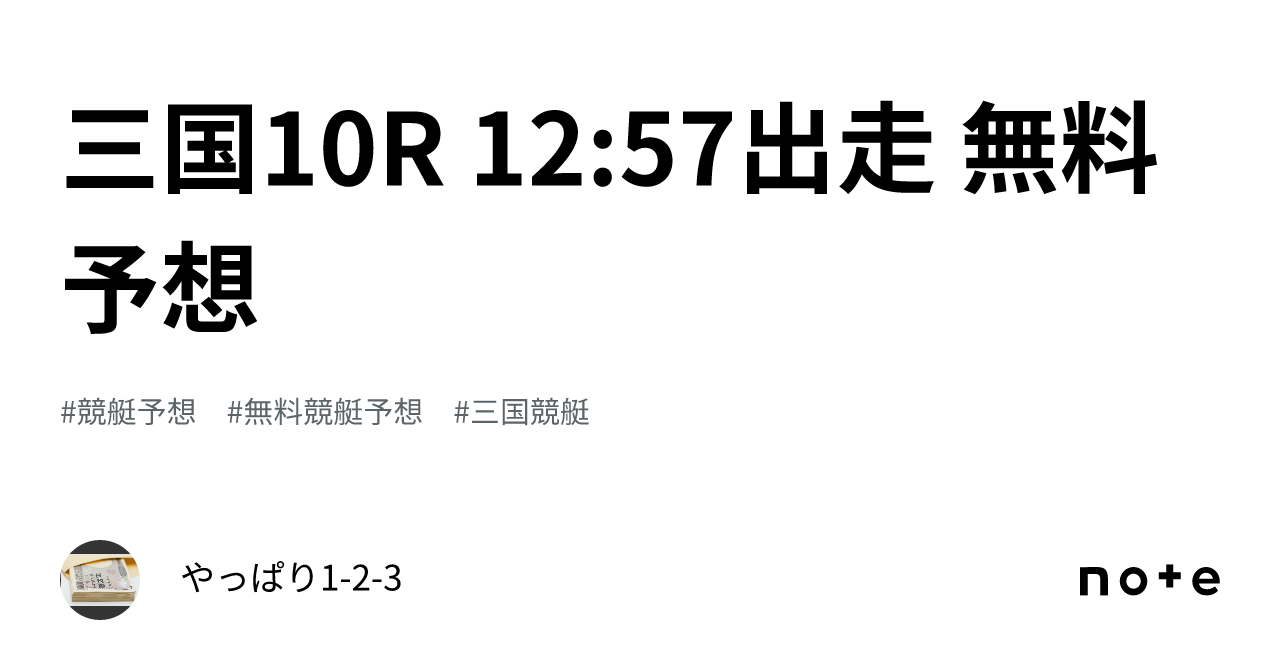 三国10R 12:57出走 無料予想

#競艇予想　#無料競艇予想　#三国競艇

やっぱり1-2-3

note